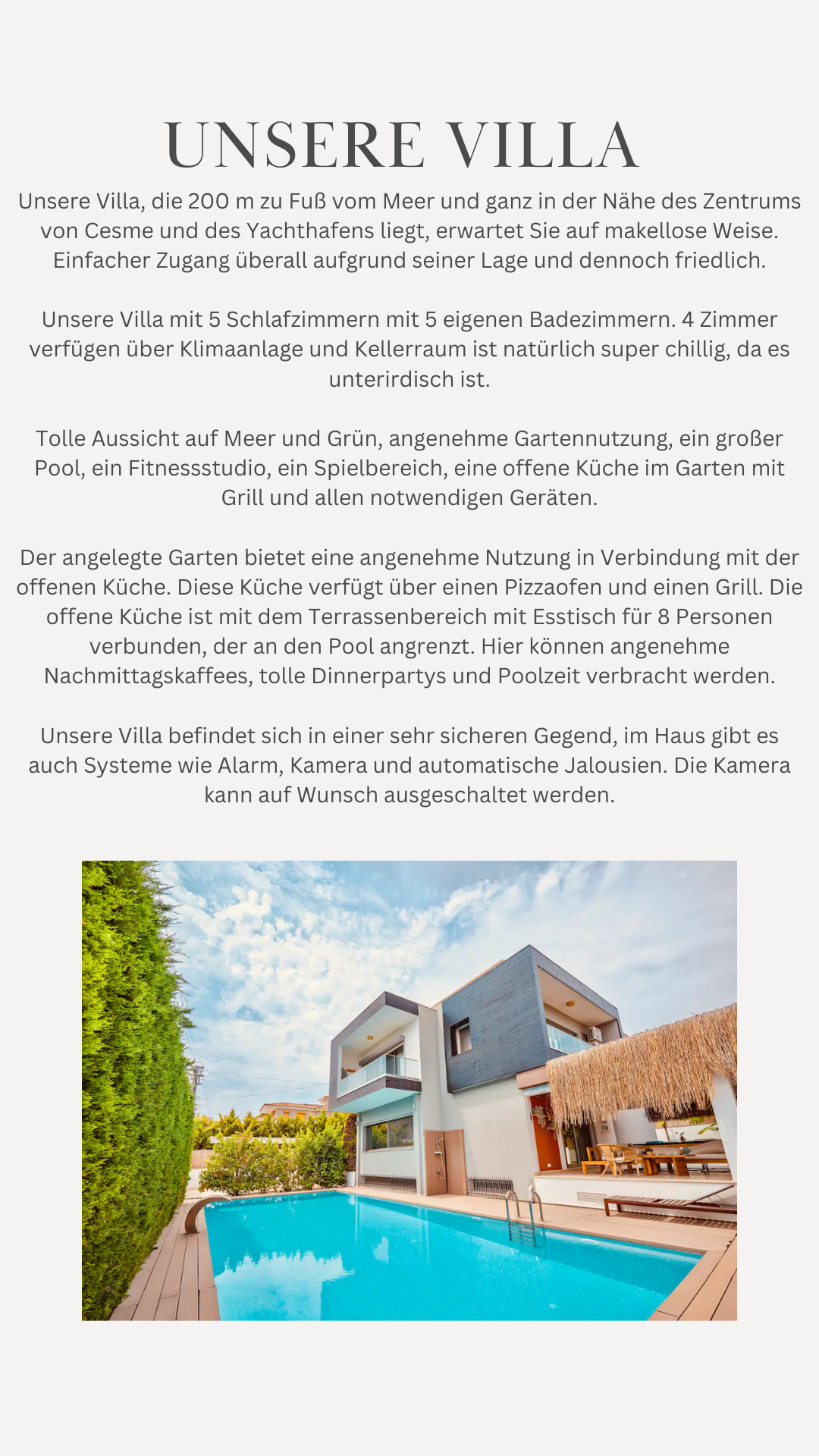 UNSERE VILLA

Unsere Villa, die 200 m zu Fuß vom Meer und ganz in der Nähe des Zentrums von Cesme und des Yachthafens liegt, erwartet Sie auf makellose Weise. Einfacher Zugang überall aufgrund seiner Lage und dennoch friedlich.

Unsere Villa mit 5 Schlafzimmern mit 5 eigenen Badezimmern. 4 Zimmer verfügen über Klimaanlage und Kellerraum ist natürlich super chillig, da es unterirdisch ist.

Tolle Aussicht auf Meer und Grün, angenehme Gartennutzung, ein großer Pool, ein Fitnessstudio, ein Spielbereich, eine offene Küche im Garten mit Grill und allen notwendigen Geräten.

Der angelegte Garten bietet eine angenehme Nutzung in Verbindung mit der offenen Küche. Diese Küche verfügt über einen Pizzaofen und einen Grill. Die offene Küche ist mit dem Terrassenbereich mit Esstisch für 8 Personen verbunden, der an den Pool angrenzt. Hier können angenehme Nachmittagskaffees, tolle Dinnerpartys und Poolzeit verbracht werden.

Unsere Villa befindet sich in einer sehr sicheren Gegend, im Haus gibt es auch Systeme wie Alarm, Kamera und automatische Jalousien. Die Kamera kann auf Wunsch ausgeschaltet werden.